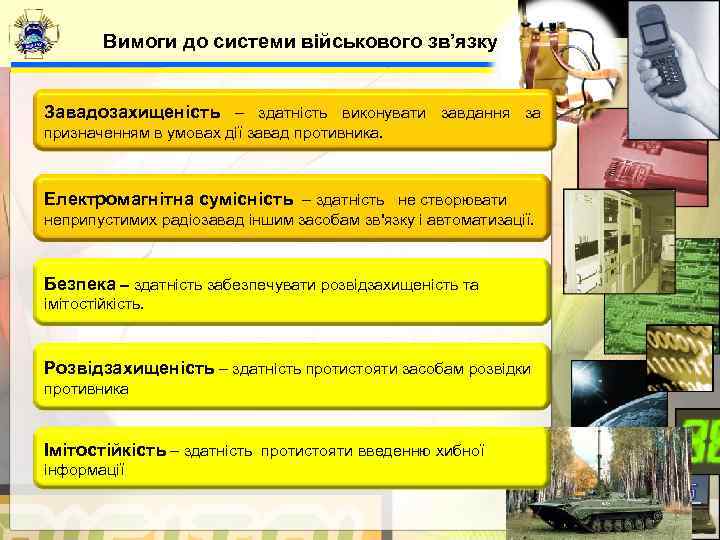 Вимоги до системи військового зв'язку

Завадозахищеність – здатність виконувати завдання за призначенням в умовах дії завад противника.

Електромагнітна сумісність – здатність не створювати неприпустимих радіозавад іншим засобам зв'язку і автоматизації.

Безпека – здатність забезпечувати розвідзахищеність та імітостійкість.

Розвідзахищеність – здатність протистояти засобам розвідки противника

Імітостійкість – здатність протистояти введенню хибної інформації